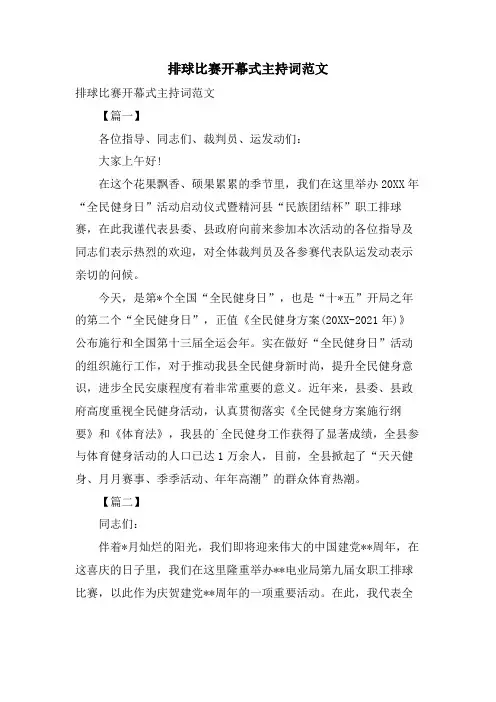 排球比赛开幕式主持词范文

排球比赛开幕式主持词范文

【篇一】

各位指导、同志们、裁判员、运发动们：

大家上午好!

在这个花果飘香、硕果累累的季节里，我们在这里举办20XX年“全民健身日”活动启动仪式暨精河县“民族团结杯”职工排球赛，在此我谨代表县委、县政府向前来参加本次活动的各位指导及同志们表示热烈的欢迎，对全体裁判员及各参赛代表队运发动表示亲切的问候。

今天，是第*个全国“全民健身日”，也是“十*五”开局之年的第二个“全民健身日”，正值《全民健身方案(20XX-2021年)》公布施行和全国第十三届全运会年。实在做好“全民健身日”活动的组织施行工作，对于推动我县全民健身新时尚，提升全民健身意识，进步全民安康程度有着非常重要的意义。近年来，县委、县政府高度重视全民健身活动，认真贯彻落实《全民健身方案施行纲要》和《体育法》，我县的全民健身工作获得了显著成绩，全县参与体育健身活动的人口已达1万余人，目前，全县掀起了“天天健身、月月赛事、季季活动、年年高潮”的群众体育热潮。

【篇二】

同志们：

伴着*月灿烂的阳光，我们即将迎来伟大的中国建党**周年，在这喜庆的日子里，我们在这里隆重举办**电业局第九届女职工排球比赛，以此作为庆贺建党**周年的一项重要活动。在此，我代表全